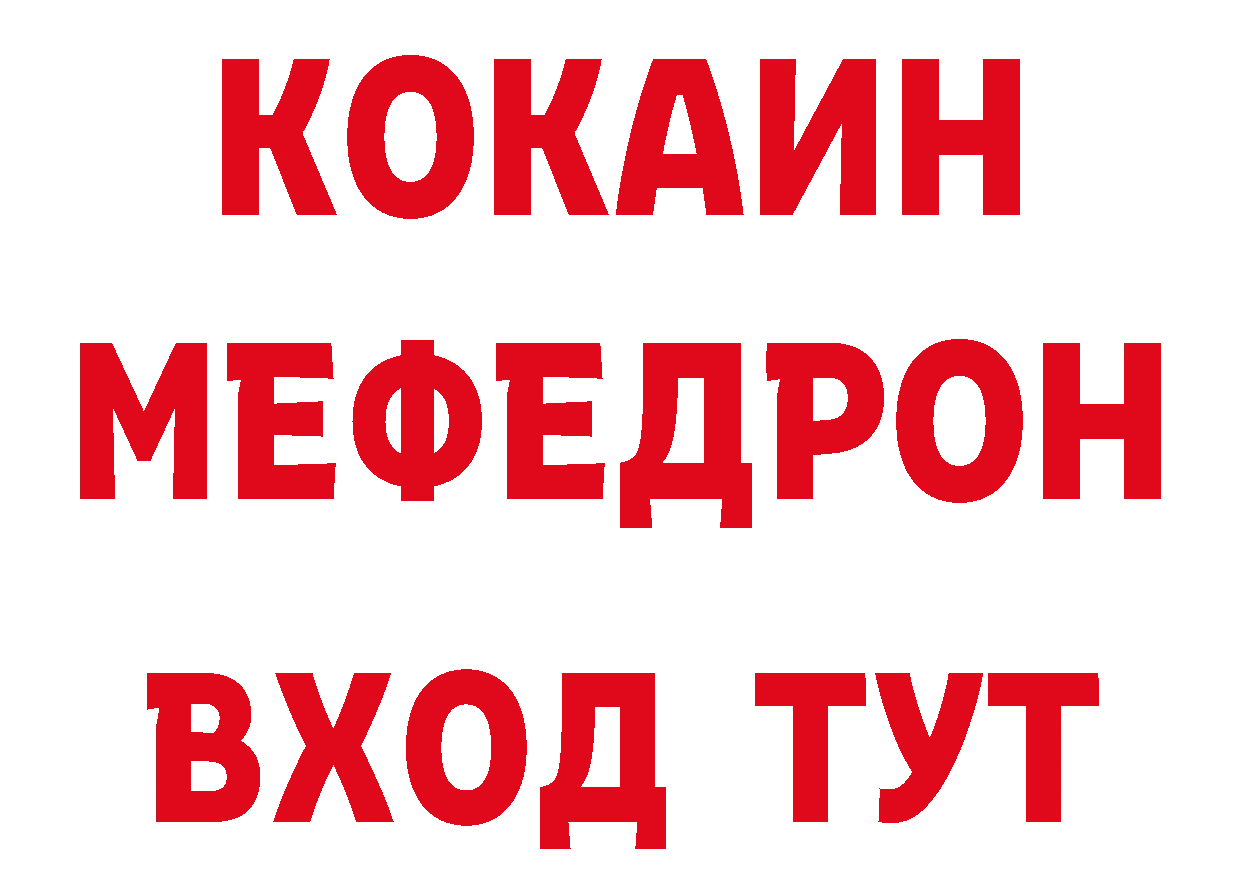 КОКАИН
МЕФЕДРОН
ВХОД ТУТ